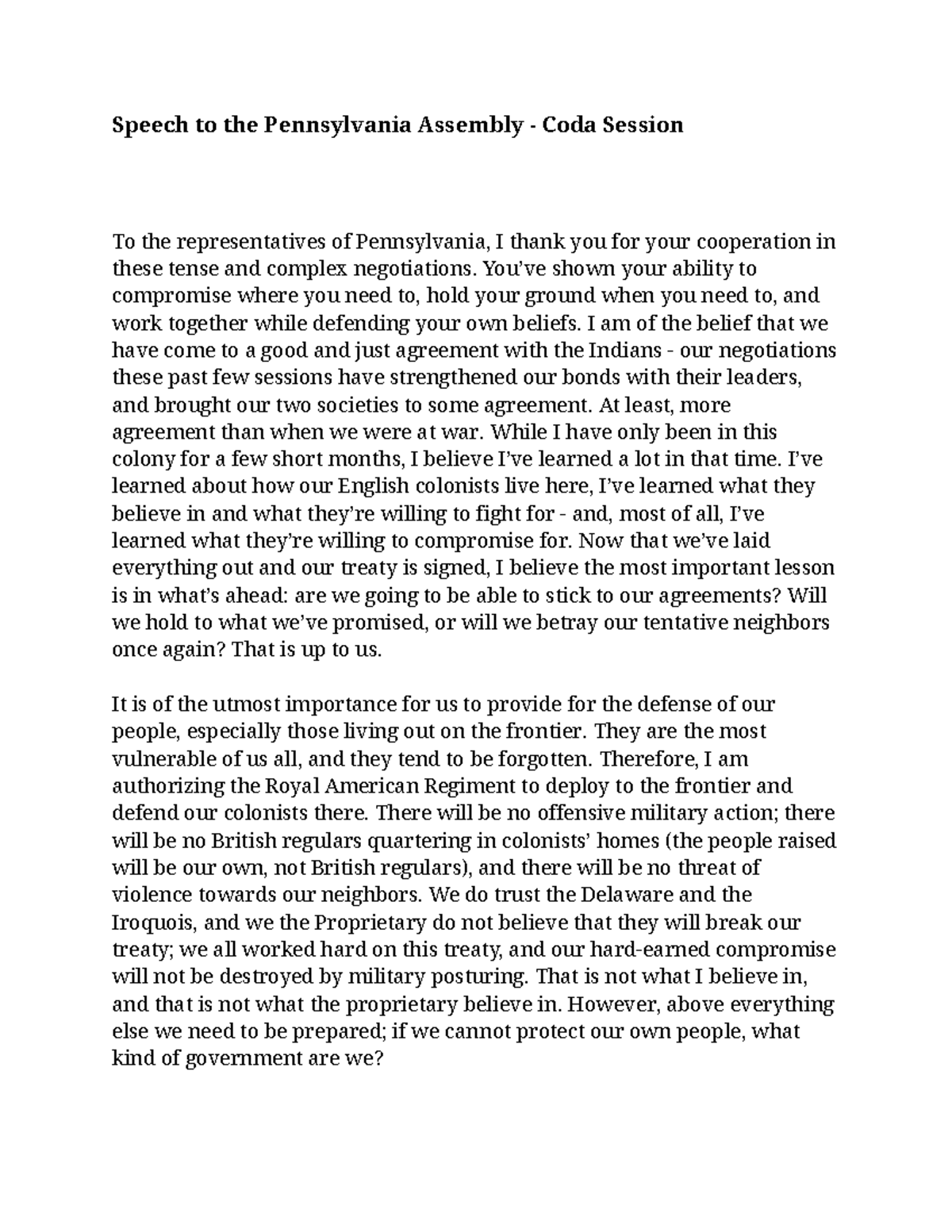 Speech to the Pennsylvania Assembly - Coda Session

To the representatives of Pennsylvania, I thank you for your cooperation in these tense and complex negotiations. You've shown your ability to compromise where you need to, hold your ground when you need to, and work together while defending your own beliefs. I am of the belief that we have come to a good and just agreement with the Indians - our negotiations these past few sessions have strengthened our bonds with their leaders, and brought our two societies to some agreement. At least, more agreement than when we were at war. While I have only been in this colony for a few short months, I believe I've learned a lot in that time. I've learned about how our English colonists live here, I've learned what they believe in and what they're willing to fight for - and, most of all, I've learned what they're willing to compromise for. Now that we've laid everything out and our treaty is signed, I believe the most important lesson is in what's ahead: are we going to be able to stick to our agreements? Will we hold to what we've promised, or will we betray our tentative neighbors once again? That is up to us.

It is of the utmost importance for us to provide for the defense of our people, especially those living out on the frontier. They are the most vulnerable of us all, and they tend to be forgotten. Therefore, I am authorizing the Royal American Regiment to deploy to the frontier and defend our colonists there. There will be no offensive military action; there will be no British regulars quartering in colonists' homes (the people raised will be our own, not British regulars), and there will be no threat of violence towards our neighbors. We do trust the Delaware and the Iroquois, and we the Proprietary do not believe that they will break our treaty; we all worked hard on this treaty, and our hard-earned compromise will not be destroyed by military posturing. That is not what I believe in, and that is not what the proprietary believe in. However, above everything else we need to be prepared; if we cannot protect our own people, what kind of government are we?